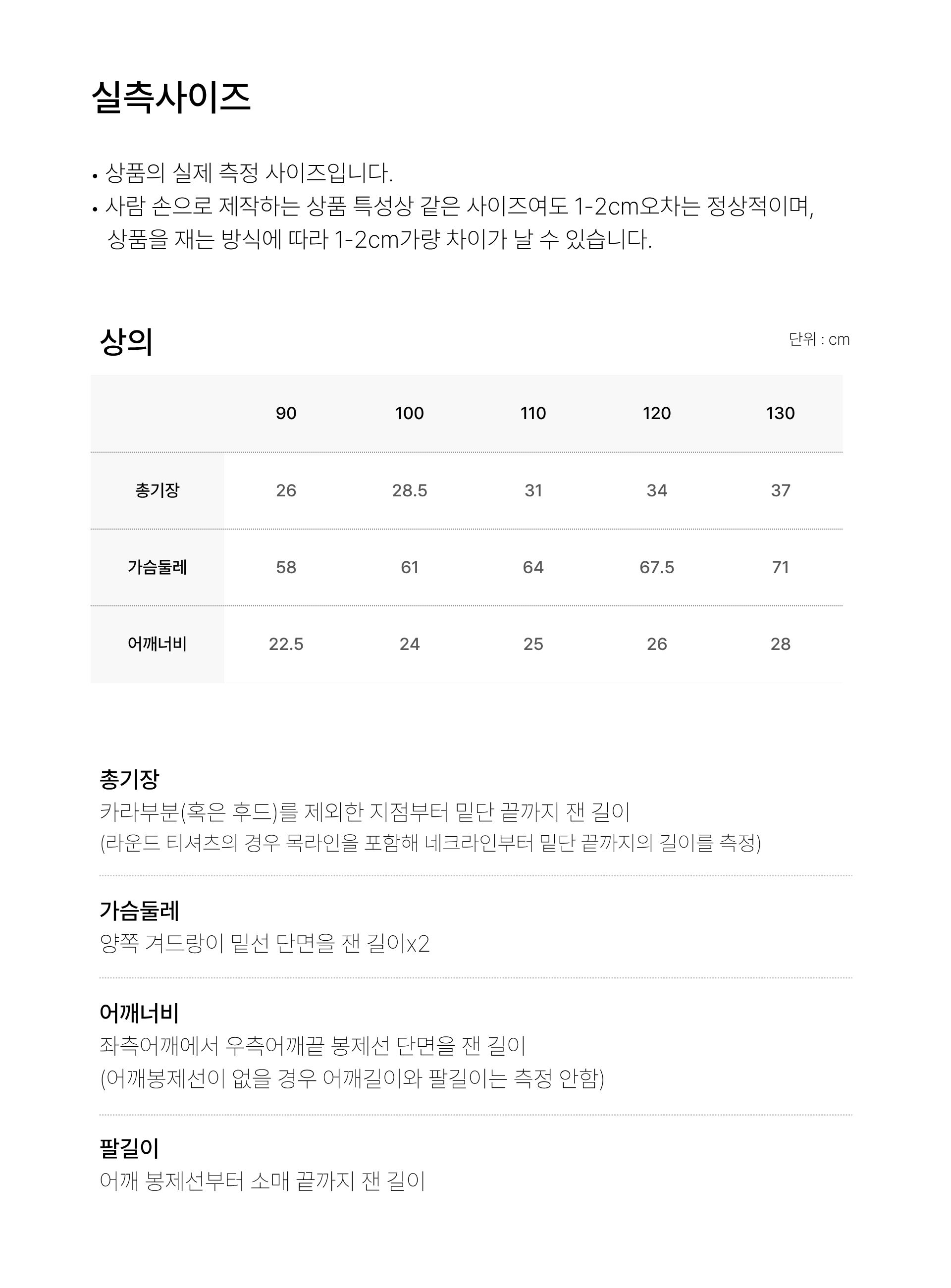 실측사이즈

• 상품의 실제 측정 사이즈입니다.
• 사람 손으로 제작하는 상품 특성상 같은 사이즈여도 1-2cm오차는 정상적이며, 상품을 재는 방식에 따라 1-2cm가량 차이가 날 수 있습니다.

상의

단위 : cm

| | 90 | 100 | 110 | 120 | 130 |
|---|---|---|---|---|---|
| 총기장 | 26 | 28.5 | 31 | 34 | 37 |
| 가슴둘레 | 58 | 61 | 64 | 67.5 | 71 |
| 어깨너비 | 22.5 | 24 | 25 | 26 | 28 |

총기장
카라부분(혹은 후드)를 제외한 지점부터 밑단 끝까지 잰 길이
(라운드 티셔츠의 경우 목라인을 포함해 네크라인부터 밑단 끝까지의 길이를 측정)

가슴둘레
양쪽 겨드랑이 밑선 단면을 잰 길이x2

어깨너비
좌측어깨에서 우측어깨끝 봉제선 단면을 잰 길이
(어깨봉제선이 없을 경우 어깨길이와 팔길이는 측정 안함)

팔길이
어깨 봉제선부터 소매 끝까지 잰 길이